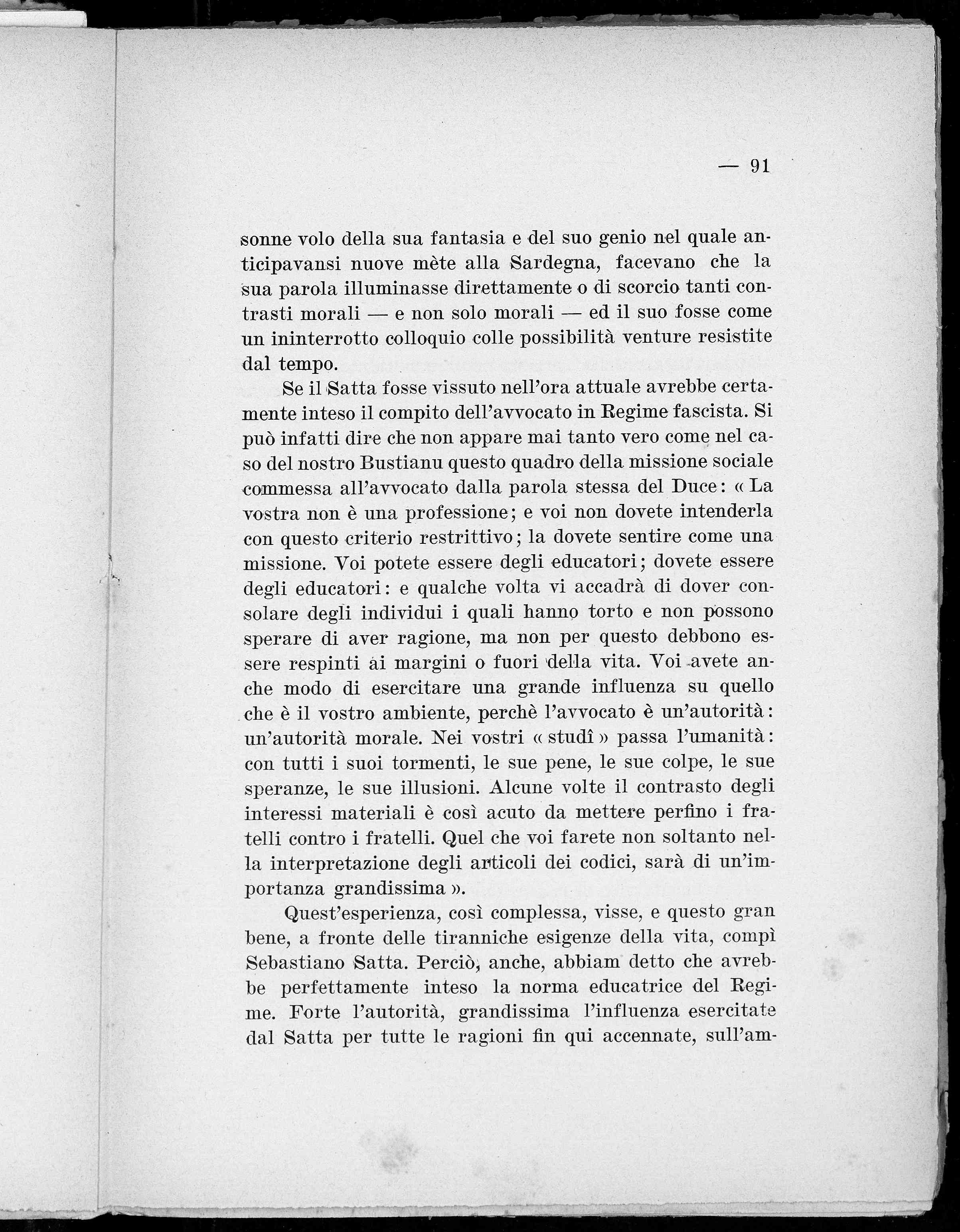 — 91

sonne volo della sua fantasia e del suo genio nel quale anticipavansi nuove mète alla Sardegna, facevano che la sua parola illuminasse direttamente o di scorcio tanti contrasti morali — e non solo morali — ed il suo fosse come un ininterrotto colloquio colle possibilità venture resistite dal tempo.

Se il Satta fosse vissuto nell'ora attuale avrebbe certamente inteso il compito dell'avvocato in Regime fascista. Si può infatti dire che non appare mai tanto vero come nel caso del nostro Bustianu questo quadro della missione sociale commessa all'avvocato dalla parola stessa del Duce: « La vostra non è una professione; e voi non dovete intenderla con questo criterio restrittivo; la dovete sentire come una missione. Voi potete essere degli educatori; dovete essere degli educatori: e qualche volta vi accadrà di dover consolare degli individui i quali hanno torto e non possono sperare di aver ragione, ma non per questo debbono essere respinti ai margini o fuori della vita. Voi avete anche modo di esercitare una grande influenza su quello che è il vostro ambiente, perchè l'avvocato è un'autorità: un'autorità morale. Nei vostri « studî » passa l'umanità: con tutti i suoi tormenti, le sue pene, le sue colpe, le sue speranze, le sue illusioni. Alcune volte il contrasto degli interessi materiali è così acuto da mettere perfino i fratelli contro i fratelli. Quel che voi farete non soltanto nella interpretazione degli articoli dei codici, sarà di un'importanza grandissima ».

Quest'esperienza, così complessa, visse, e questo gran bene, a fronte delle tiranniche esigenze della vita, compì Sebastiano Satta. Perciò, anche, abbiam detto che avrebbe perfettamente inteso la norma educatrice del Regime. Forte l'autorità, grandissima l'influenza esercitate dal Satta per tutte le ragioni fin qui accennate, sull'am-